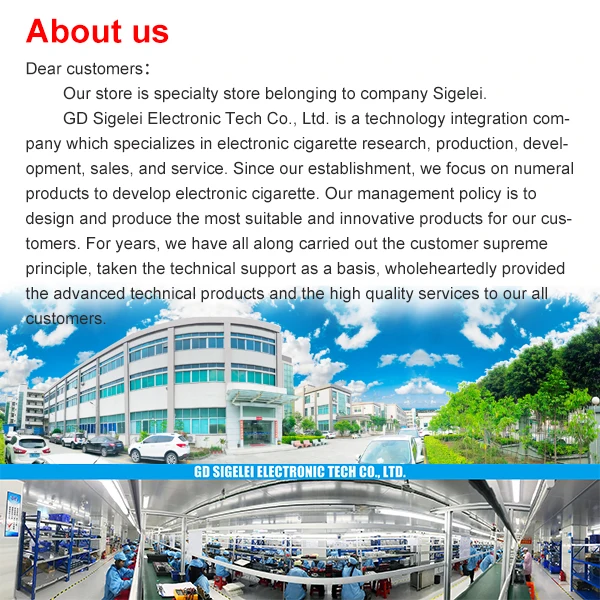 About us

Dear customers:

Our store is specialty store belonging to company Sigelei.

GD Sigelei Electronic Tech Co., Ltd. is a technology integration company which specializes in electronic cigarette research, production, development, sales, and service. Since our establishment, we focus on numeral products to develop electronic cigarette. Our management policy is to design and produce the most suitable and innovative products for our customers. For years, we have all along carried out the customer supreme principle, taken the technical support as a basis, wholeheartedly provided the advanced technical products and the high quality services to our all customers.

GD SIGELEI ELECTRONIC TECH CO., LTD.